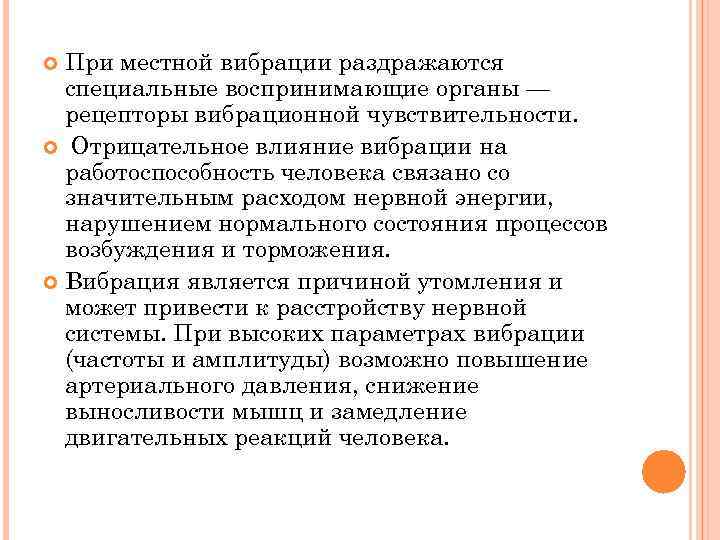 При местной вибрации раздражаются специальные воспринимающие органы — рецепторы вибрационной чувствительности.

Отрицательное влияние вибрации на работоспособность человека связано со значительным расходом нервной энергии, нарушением нормального состояния процессов возбуждения и торможения.

Вибрация является причиной утомления и может привести к расстройству нервной системы. При высоких параметрах вибрации (частоты и амплитуды) возможно повышение артериального давления, снижение выносливости мышц и замедление двигательных реакций человека.